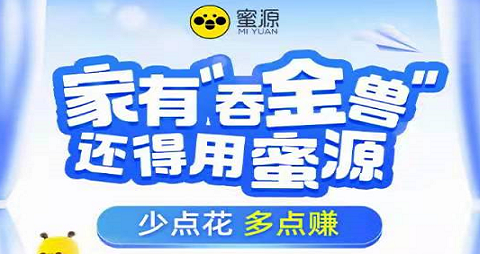 蜜源
MI YUAN

家有"吞金兽"
还得用蜜源

少点花 多点赚